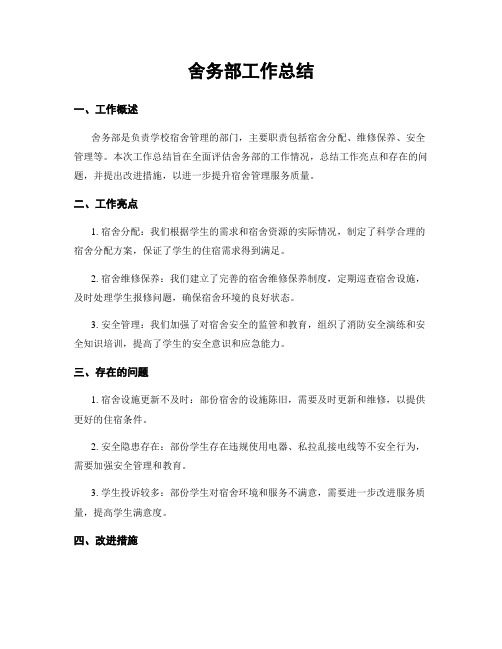 舍务部工作总结

一、工作概述

舍务部是负责学校宿舍管理的部门，主要职责包括宿舍分配、维修保养、安全管理等。本次工作总结旨在全面评估舍务部的工作情况，总结工作亮点和存在的问题，并提出改进措施，以进一步提升宿舍管理服务质量。

二、工作亮点

1. 宿舍分配：我们根据学生的需求和宿舍资源的实际情况，制定了科学合理的宿舍分配方案，保证了学生的住宿需求得到满足。

2. 宿舍维修保养：我们建立了完善的宿舍维修保养制度，定期巡查宿舍设施，及时处理学生报修问题，确保宿舍环境的良好状态。

3. 安全管理：我们加强了对宿舍安全的监管和教育，组织了消防安全演练和安全知识培训，提高了学生的安全意识和应急能力。

三、存在的问题

1. 宿舍设施更新不及时：部份宿舍的设施陈旧，需要及时更新和维修，以提供更好的住宿条件。

2. 安全隐患存在：部份学生存在违规使用电器、私拉乱接电线等不安全行为，需要加强安全管理和教育。

3. 学生投诉较多：部份学生对宿舍环境和服务不满意，需要进一步改进服务质量，提高学生满意度。

四、改进措施